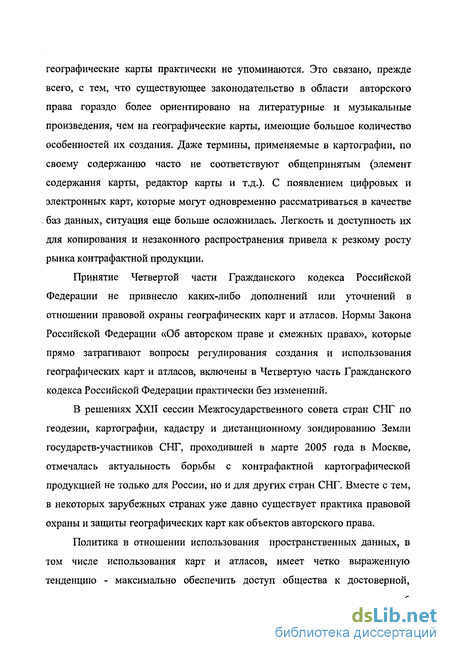 географические карты практически не упоминаются. Это связано, прежде всего, с тем, что существующее законодательство в области авторского права гораздо более ориентировано на литературные и музыкальные произведения, чем на географические карты, имеющие большое количество особенностей их создания. Даже термины, применяемые в картографии, по своему содержанию часто не соответствуют общепринятым (элемент содержания карты, редактор карты и т.д.). С появлением цифровых и электронных карт, которые могут одновременно рассматриваться в качестве баз данных, ситуация еще больше осложнилась. Легкость и доступность их для копирования и незаконного распространения привела к резкому росту рынка контрафактной продукции.

Принятие Четвертой части Гражданского кодекса Российской Федерации не привнесло каких-либо дополнений или уточнений в отношении правовой охраны географических карт и атласов. Нормы Закона Российской Федерации «Об авторском праве и смежных правах», которые прямо затрагивают вопросы регулирования создания и использования географических карт и атласов, включены в Четвертую часть Гражданского кодекса Российской Федерации практически без изменений.

В решениях XXII сессии Межгосударственного совета стран СНГ по геодезии, картографии, кадастру и дистанционному зондированию Земли государств-участников СНГ, проходившей в марте 2005 года в Москве, отмечалась актуальность борьбы с контрафактной картографической продукцией не только для России, но и для других стран СНГ. Вместе с тем, в некоторых зарубежных странах уже давно существует практика правовой охраны и защиты географических карт как объектов авторского права.

Политика в отношении использования пространственных данных, в том числе использования карт и атласов, имеет четко выраженную тенденцию - максимально обеспечить доступ общества к достоверной,

dsLib.net
библиотека диссертаций